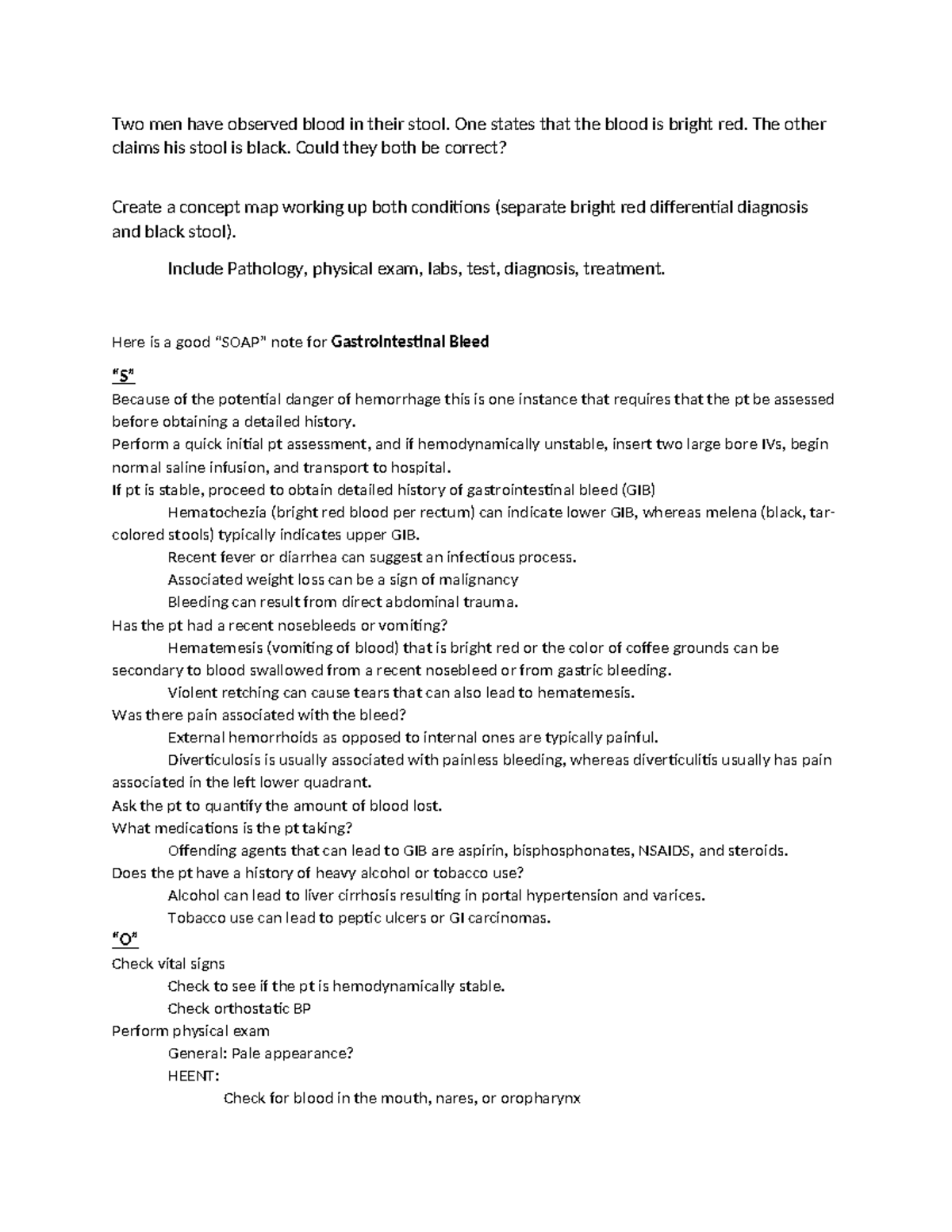 Two men have observed blood in their stool. One states that the blood is bright red. The other claims his stool is black. Could they both be correct?

Create a concept map working up both conditions (separate bright red differential diagnosis and black stool).

Include Pathology, physical exam, labs, test, diagnosis, treatment.

Here is a good "SOAP" note for Gastrointestinal Bleed

"S"

Because of the potential danger of hemorrhage this is one instance that requires that the pt be assessed before obtaining a detailed history.

Perform a quick initial pt assessment, and if hemodynamically unstable, insert two large bore IVs, begin normal saline infusion, and transport to hospital.

If pt is stable, proceed to obtain detailed history of gastrointestinal bleed (GIB)

Hematochezia (bright red blood per rectum) can indicate lower GIB, whereas melena (black, tar-colored stools) typically indicates upper GIB.

Recent fever or diarrhea can suggest an infectious process.

Associated weight loss can be a sign of malignancy

Bleeding can result from direct abdominal trauma.

Has the pt had a recent nosebleeds or vomiting?

Hematemesis (vomiting of blood) that is bright red or the color of coffee grounds can be secondary to blood swallowed from a recent nosebleed or from gastric bleeding.

Violent retching can cause tears that can also lead to hematemesis.

Was there pain associated with the bleed?

External hemorrhoids as opposed to internal ones are typically painful.

Diverticulosis is usually associated with painless bleeding, whereas diverticulitis usually has pain associated in the left lower quadrant.

Ask the pt to quantify the amount of blood lost.

What medications is the pt taking?

Offending agents that can lead to GIB are aspirin, bisphosphonates, NSAIDS, and steroids.

Does the pt have a history of heavy alcohol or tobacco use?

Alcohol can lead to liver cirrhosis resulting in portal hypertension and varices.

Tobacco use can lead to peptic ulcers or GI carcinomas.

"O"

Check vital signs

Check to see if the pt is hemodynamically stable.

Check orthostatic BP

Perform physical exam

General: Pale appearance?

HEENT:

Check for blood in the mouth, nares, or oropharynx